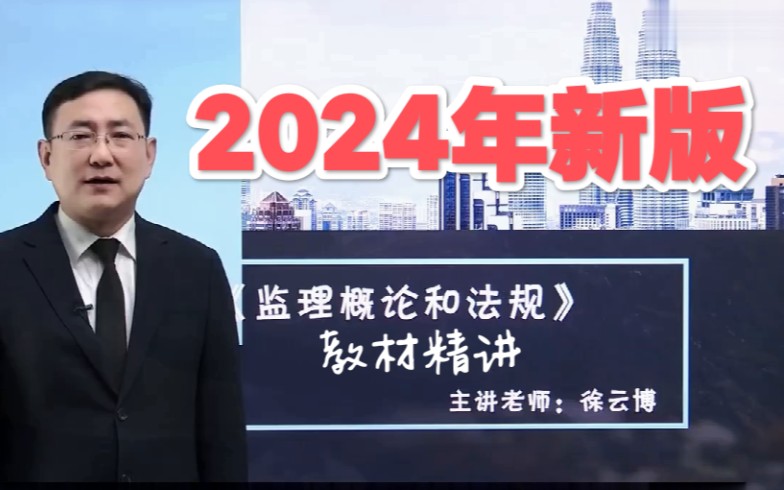 2024年新版

《监理概论和法规》
教材精讲

主讲老师：徐云博